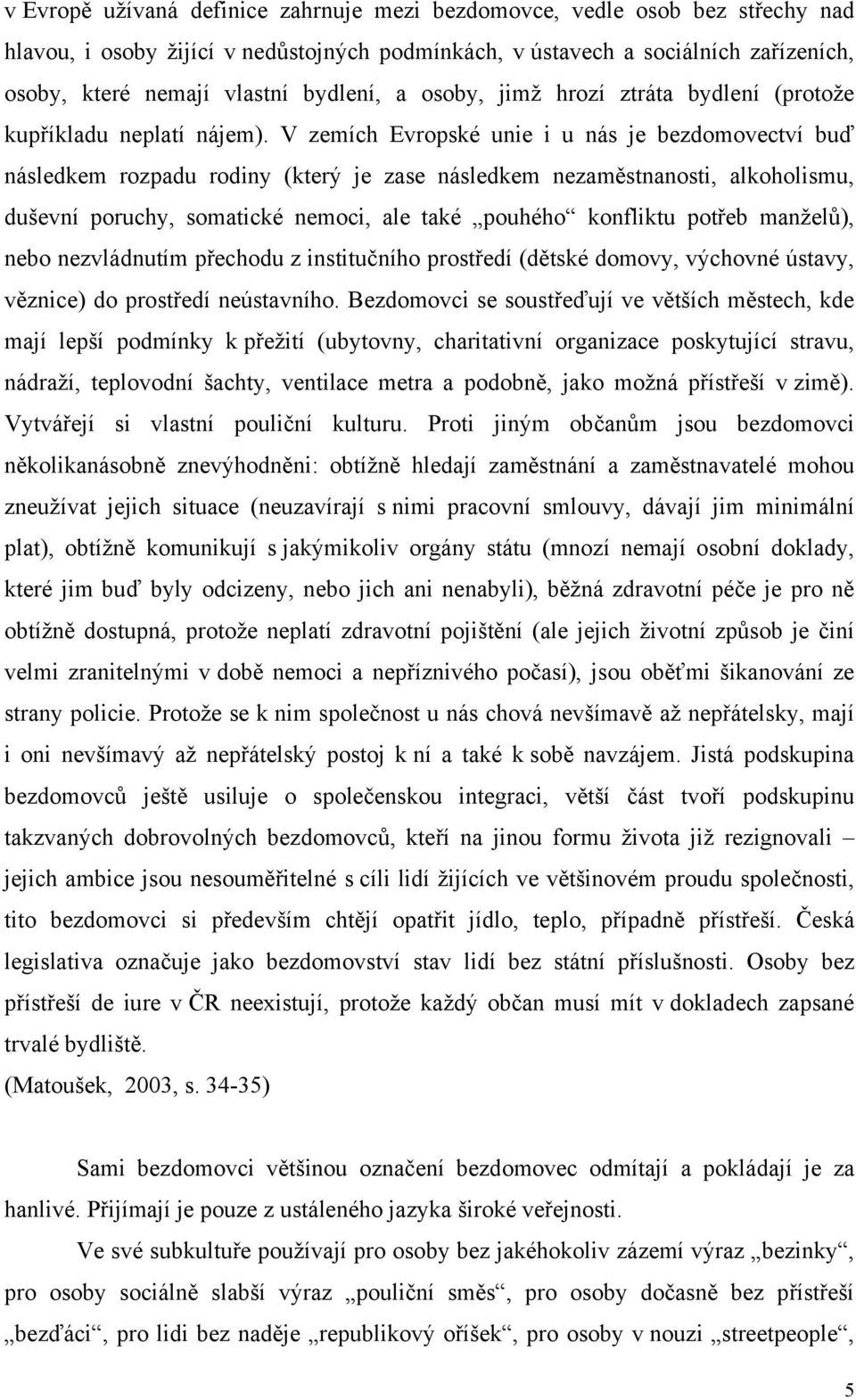 v Evropě užívaná definice zahrnuje mezi bezdomovce, vedle osob bez střechy nad hlavou, i osoby žijící v nedůstojných podmínkách, v ústavech a sociálních zařízeních, osoby, které nemají vlastní bydlení, a osoby, jimž hrozí ztráta bydlení (protože kupříkladu neplatí nájem). V zemích Evropské unie i u nás je bezdomovectví buď následkem rozpadu rodiny (který je zase následkem nezaměstnanosti, alkoholismu, duševní poruchy, somatické nemoci, ale také „pouhého“ konfliktu potřeb manželů), nebo nezvládnutím přechodu z institučního prostředí (dětské domovy, výchovné ústavy, věznice) do prostředí neústavního. Bezdomovci se soustřeďují ve větších městech, kde mají lepší podmínky k přežití (ubytovny, charitativní organizace poskytující stravu, nádraží, teplovodní šachty, ventilace metra a podobně, jako možná přístřeší v zimě). Vytvářejí si vlastní pouliční kulturu. Proti jiným občanům jsou bezdomovci několikanásobně znevýhodněni: obtížně hledají zaměstnání a zaměstnavatelé mohou zneužívat jejich situace (neuzavírají s nimi pracovní smlouvy, dávají jim minimální plat), obtížně komunikují s jakýmikoliv orgány státu (mnozí nemají osobní doklady, které jim buď byly odcizeny, nebo jich ani nenabyli), běžná zdravotní péče je pro ně obtížně dostupná, protože neplatí zdravotní pojištění (ale jejich životní způsob je činí velmi zranitelnými v době nemoci a nepříznivého počasí), jsou oběťmi šikanování ze strany policie. Protože se k nim společnost u nás chová nevšímavě až nepřátelsky, mají i oni nevšímavý až nepřátelský postoj k ní a také k sobě navzájem. Jistá podskupina bezdomovců ještě usiluje o společenskou integraci, větší část tvoří podskupinu takzvaných dobrovolných bezdomovců, kteří na jinou formu života již rezignovali – jejich ambice jsou nesouměřitelné s cíli lidí žijících ve většinovém proudu společnosti, tito bezdomovci si především chtějí opatřit jídlo, teplo, případně přístřeší. Česká legislativa označuje jako bezdomovství stav lidí bez státní příslušnosti. Osoby bez přístřeší de iure v ČR neexistují, protože každý občan musí mít v dokladech zapsané trvalé bydliště.
(Matoušek, 2003, s. 34-35)

Sami bezdomovci většinou označení bezdomovec odmítají a pokládají je za hanlivé. Přijímají je pouze z ustáleného jazyka široké veřejnosti.

Ve své subkultuře používají pro osoby bez jakéhokoliv zázemí výraz „bezinky“, pro osoby sociálně slabší výraz „pouliční směs“, pro osoby dočasně bez přístřeší „bezďáci“, pro lidi bez naděje „republikový oříšek“, pro osoby v nouzi „streetpeople“,

5